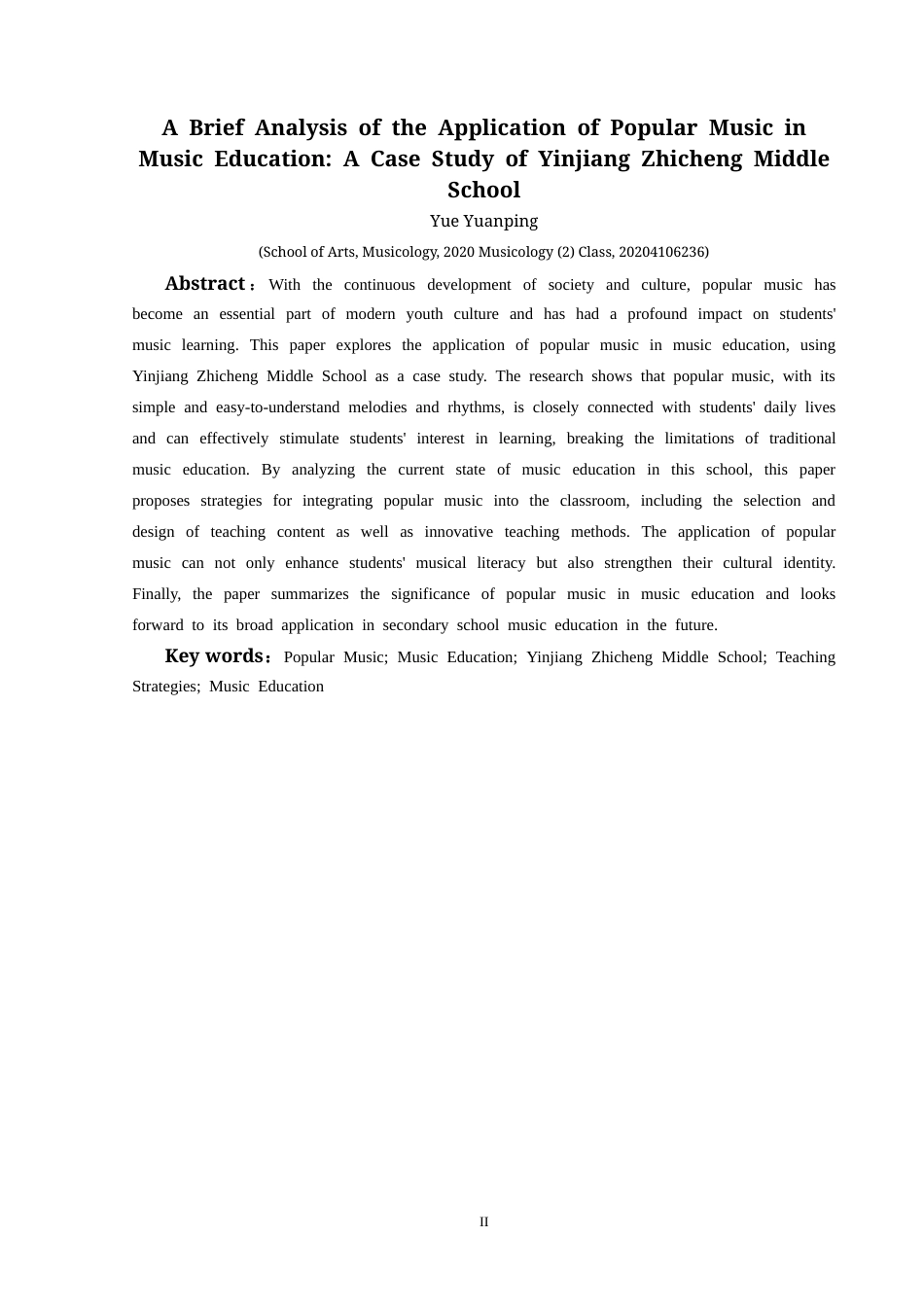 A Brief Analysis of the Application of Popular Music in Music Education: A Case Study of Yinjiang Zhicheng Middle School

Yue Yuanping

(School of Arts, Musicology, 2020 Musicology (2) Class, 20204106236)

Abstract：With the continuous development of society and culture, popular music has become an essential part of modern youth culture and has had a profound impact on students' music learning. This paper explores the application of popular music in music education, using Yinjiang Zhicheng Middle School as a case study. The research shows that popular music, with its simple and easy-to-understand melodies and rhythms, is closely connected with students' daily lives and can effectively stimulate students' interest in learning, breaking the limitations of traditional music education. By analyzing the current state of music education in this school, this paper proposes strategies for integrating popular music into the classroom, including the selection and design of teaching content as well as innovative teaching methods. The application of popular music can not only enhance students' musical literacy but also strengthen their cultural identity. Finally, the paper summarizes the significance of popular music in music education and looks forward to its broad application in secondary school music education in the future.

Key words：Popular Music; Music Education; Yinjiang Zhicheng Middle School; Teaching Strategies; Music Education

II